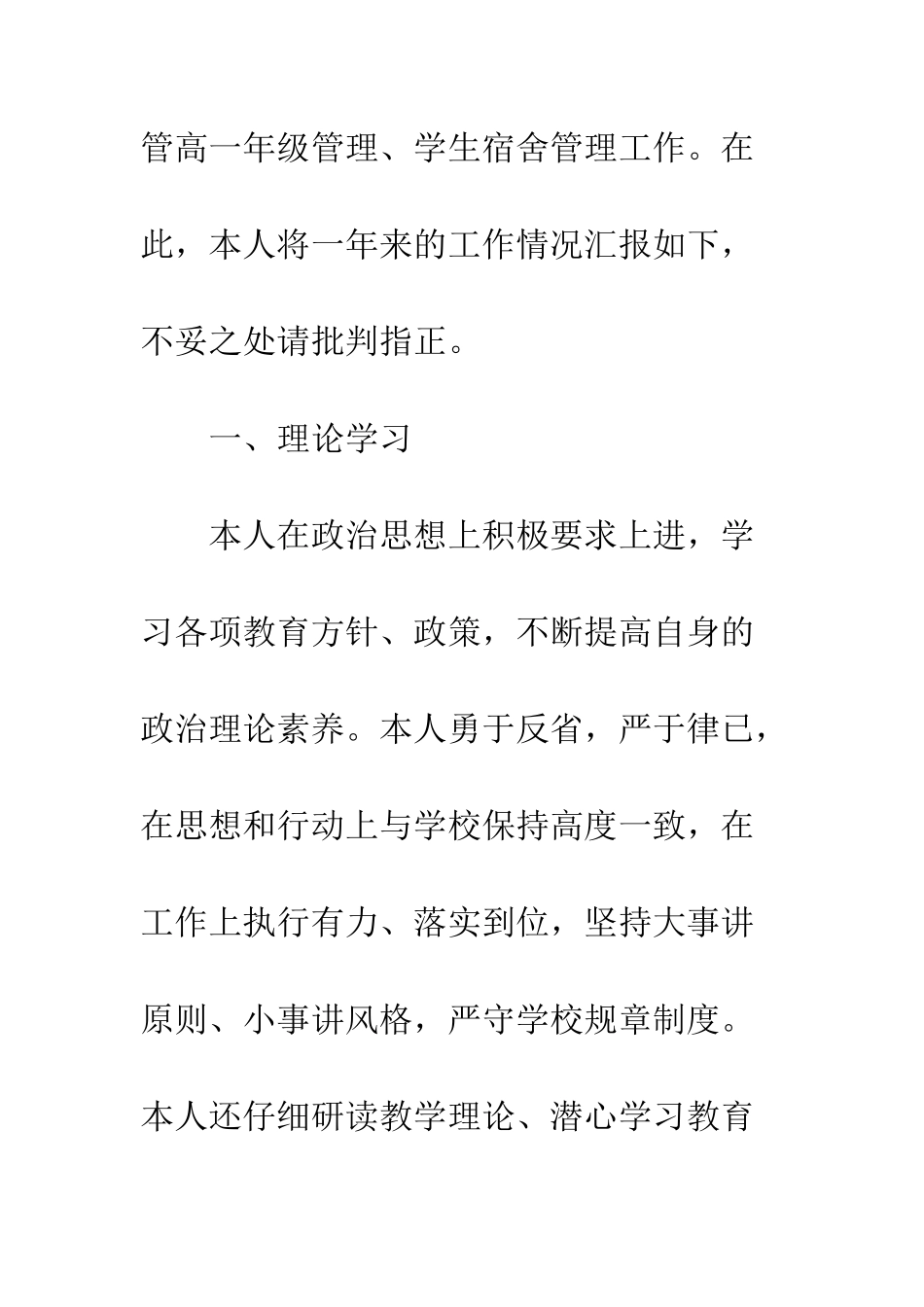 管高一年级管理、学生宿舍管理工作。在此，本人将一年来的工作情况汇报如下，不妥之处请批判指正。

一、理论学习

本人在政治思想上积极要求上进，学习各项教育方针、政策，不断提高自身的政治理论素养。本人勇于反省，严于律已，在思想和行动上与学校保持高度一致，在工作上执行有力、落实到位，坚持大事讲原则、小事讲风格，严守学校规章制度。本人还仔细研读教学理论、潜心学习教育